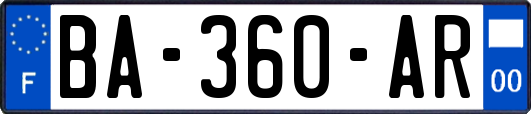 F
BA-360-AR
00